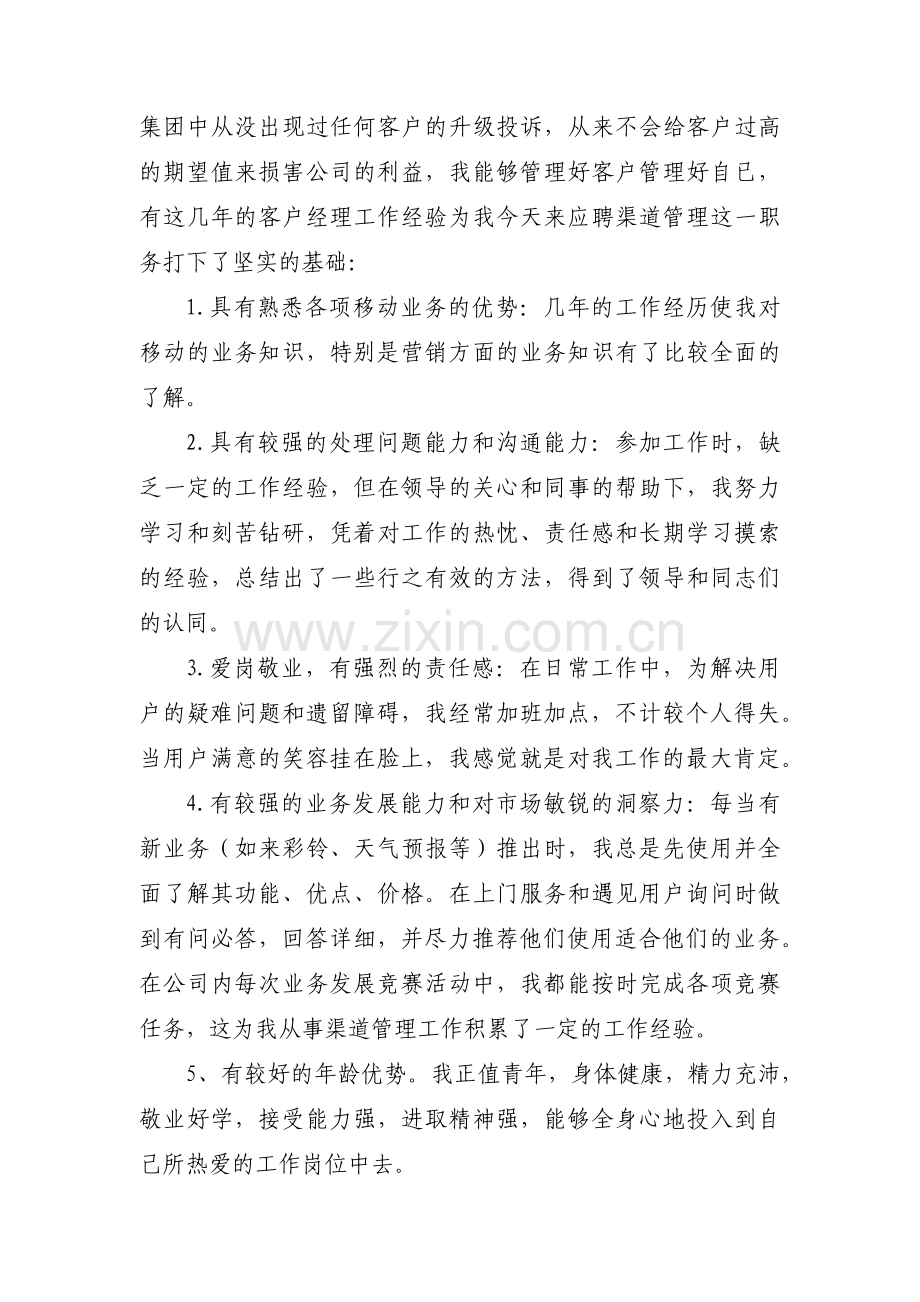 集团中从没出现过任何客户的升级投诉，从来不会给客户过高的期望值来损害公司的利益，我能够管理好客户管理好自已，有这几年的客户经理工作经验为我今天来应聘渠道管理这一职务打下了坚实的基础:

1.具有熟悉各项移动业务的优势：几年的工作经历使我对移动的业务知识，特别是营销方面的业务知识有了比较全面的了解。

2.具有较强的处理问题能力和沟通能力：参加工作时，缺乏一定的工作经验，但在领导的关心和同事的帮助下，我努力学习和刻苦钻研，凭着对工作的热忱、责任感和长期学习摸索的经验，总结出了一些行之有效的方法，得到了领导和同志们的认同。

3.爱岗敬业，有强烈的责任感：在日常工作中，为解决用户的疑难问题和遗留障碍，我经常加班加点，不计较个人得失。当用户满意的笑容挂在脸上，我感觉就是对我工作的最大肯定。

4.有较强的业务发展能力和对市场敏锐的洞察力：每当有新业务（如来彩铃、天气预报等）推出时，我总是先使用并全面了解其功能、优点、价格。在上门服务和遇见用户询问时做到有问必答，回答详细，并尽力推荐他们使用适合他们的业务。在公司内每次业务发展竞赛活动中，我都能按时完成各项竞赛任务，这为我从事渠道管理工作积累了一定的工作经验。

5、有较好的年龄优势。我正值青年，身体健康，精力充沛，敬业好学，接受能力强，进取精神强，能够全身心地投入到自己所热爱的工作岗位中去。

www.zixin.com.cn